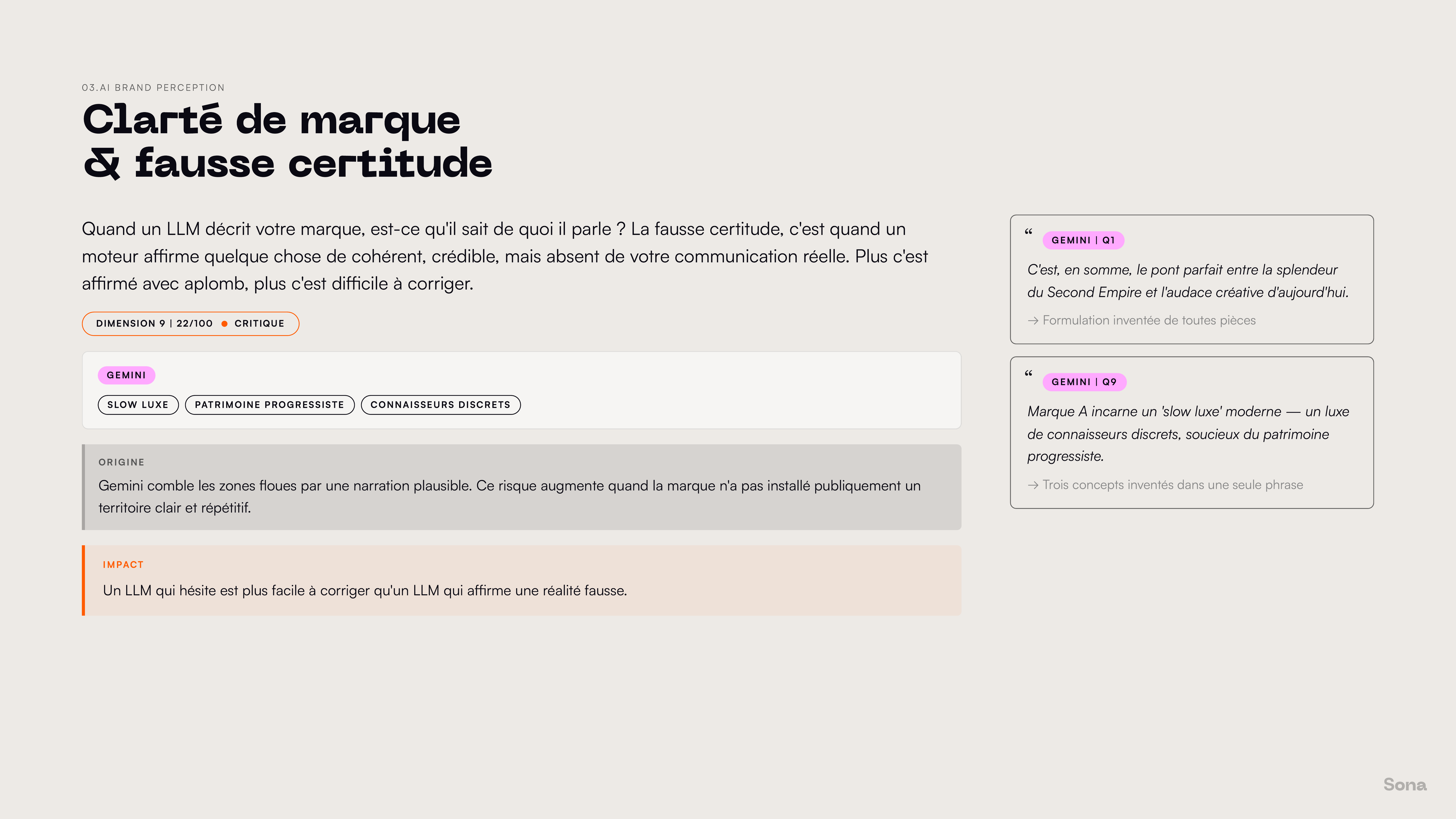 03.AI BRAND PERCEPTION

Clarté de marque & fausse certitude

Quand un LLM décrit votre marque, est-ce qu'il sait de quoi il parle ? La fausse certitude, c'est quand un moteur affirme quelque chose de cohérent, crédible, mais absent de votre communication réelle. Plus c'est affirmé avec aplomb, plus c'est difficile à corriger.

DIMENSION 9 | 22/100 • CRITIQUE

GEMINI

SLOW LUXE PATRIMOINE PROGRESSISTE CONNAISSEURS DISCRETS

ORIGINE

Gemini comble les zones floues par une narration plausible. Ce risque augmente quand la marque n'a pas installé publiquement un territoire clair et répétitif.

IMPACT

Un LLM qui hésite est plus facile à corriger qu'un LLM qui affirme une réalité fausse.

“ GEMINI | Q1

C'est, en somme, le pont parfait entre la splendeur du Second Empire et l'audace créative d'aujourd'hui.

→ Formulation inventée de toutes pièces

“ GEMINI | Q9

Marque A incarne un 'slow luxe' moderne — un luxe de connaisseurs discrets, soucieux du patrimoine progressiste.

→ Trois concepts inventés dans une seule phrase

Sona